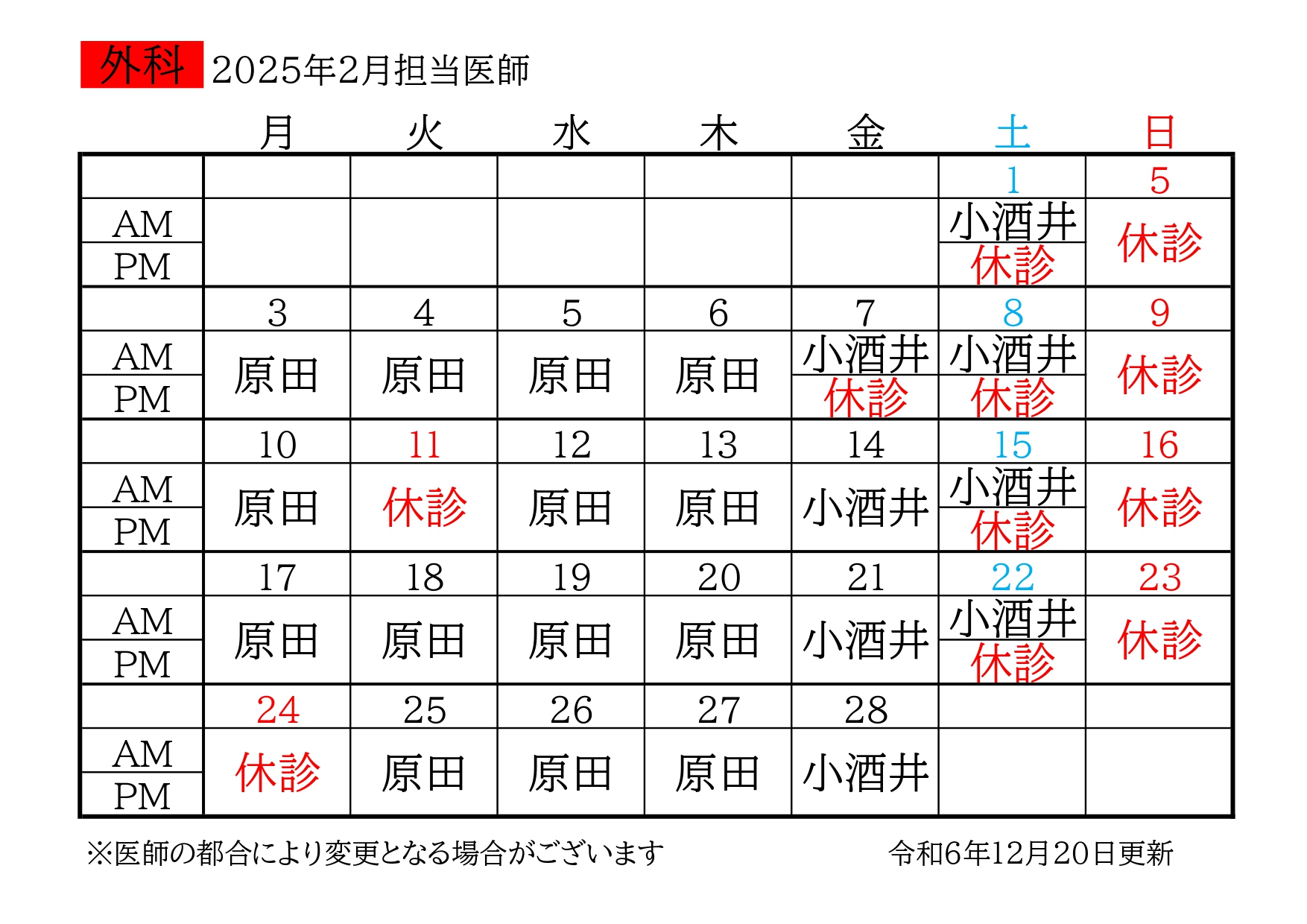 外科 2025年2月担当医師

|  | 月 | 火 | 水 | 木 | 金 | 土 | 日 |
|---|---|---|---|---|---|---|---|
|  |  |  |  |  |  | 1 | 5 |
| AM |  |  |  |  |  | 小酒井 | 休診 |
| PM |  |  |  |  |  | 休診 |  |
|  | 3 | 4 | 5 | 6 | 7 | 8 | 9 |
| AM | 原田 | 原田 | 原田 | 原田 | 小酒井 | 小酒井 | 休診 |
| PM |  |  |  |  | 休診 | 休診 |  |
|  | 10 | 11 | 12 | 13 | 14 | 15 | 16 |
| AM | 原田 | 休診 | 原田 | 原田 | 小酒井 | 小酒井 | 休診 |
| PM |  |  |  |  |  | 休診 |  |
|  | 17 | 18 | 19 | 20 | 21 | 22 | 23 |
| AM | 原田 | 原田 | 原田 | 原田 | 小酒井 | 小酒井 | 休診 |
| PM |  |  |  |  |  | 休診 |  |
|  | 24 | 25 | 26 | 27 | 28 |  |  |
| AM | 休診 | 原田 | 原田 | 原田 | 小酒井 |  |  |
| PM |  |  |  |  |  |  |  |

※医師の都合により変更となる場合がございます 令和6年12月20日更新